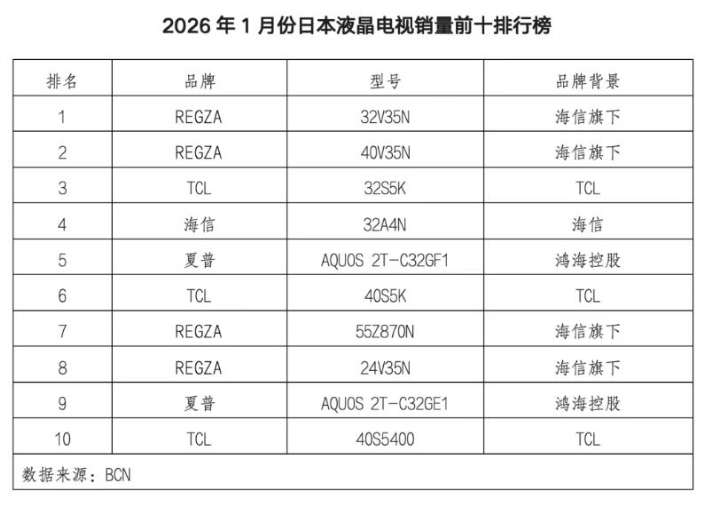 2026年1月份日本液晶电视销量前十排行榜

| 排名 | 品牌 | 型号 | 品牌背景 |
|---|---|---|---|
| 1 | REGZA | 32V35N | 海信旗下 |
| 2 | REGZA | 40V35N | 海信旗下 |
| 3 | TCL | 32S5K | TCL |
| 4 | 海信 | 32A4N | 海信 |
| 5 | 夏普 | AQUOS 2T-C32GF1 | 鸿海控股 |
| 6 | TCL | 40S5K | TCL |
| 7 | REGZA | 55Z870N | 海信旗下 |
| 8 | REGZA | 24V35N | 海信旗下 |
| 9 | 夏普 | AQUOS 2T-C32GE1 | 鸿海控股 |
| 10 | TCL | 40S5400 | TCL |
| 数据来源：BCN | | | |